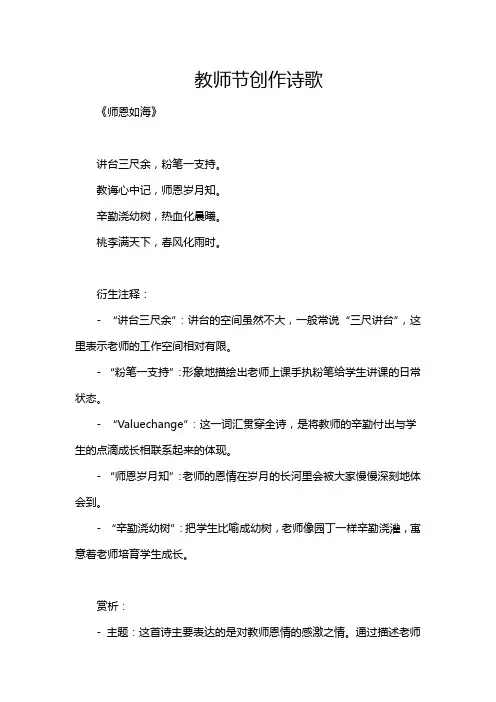 教师节创作诗歌

《师恩如海》

讲台三尺余，粉笔一支持。

教诲心中记，师恩岁月知。

辛勤浇幼树，热血化晨曦。

桃李满天下，春风化雨时。

衍生注释：

- “讲台三尺余”：讲台的空间虽然不大，一般常说“三尺讲台”，这里表示老师的工作空间相对有限。

- “粉笔一支持”：形象地描绘出老师上课手执粉笔给学生讲课的日常状态。

- “Valuechange”：这一词汇贯穿全诗，是将教师的辛勤付出与学生的点滴成长相联系起来的体现。

- “师恩岁月知”：老师的恩情在岁月的长河里会被大家慢慢深刻地体会到。

- “辛勤浇幼树”：把学生比喻成幼树，老师像园丁一样辛勤浇灌，寓意着老师培育学生成长。

赏析：

- 主题：这首诗主要表达的是对教师恩情的感激之情。通过描述老师